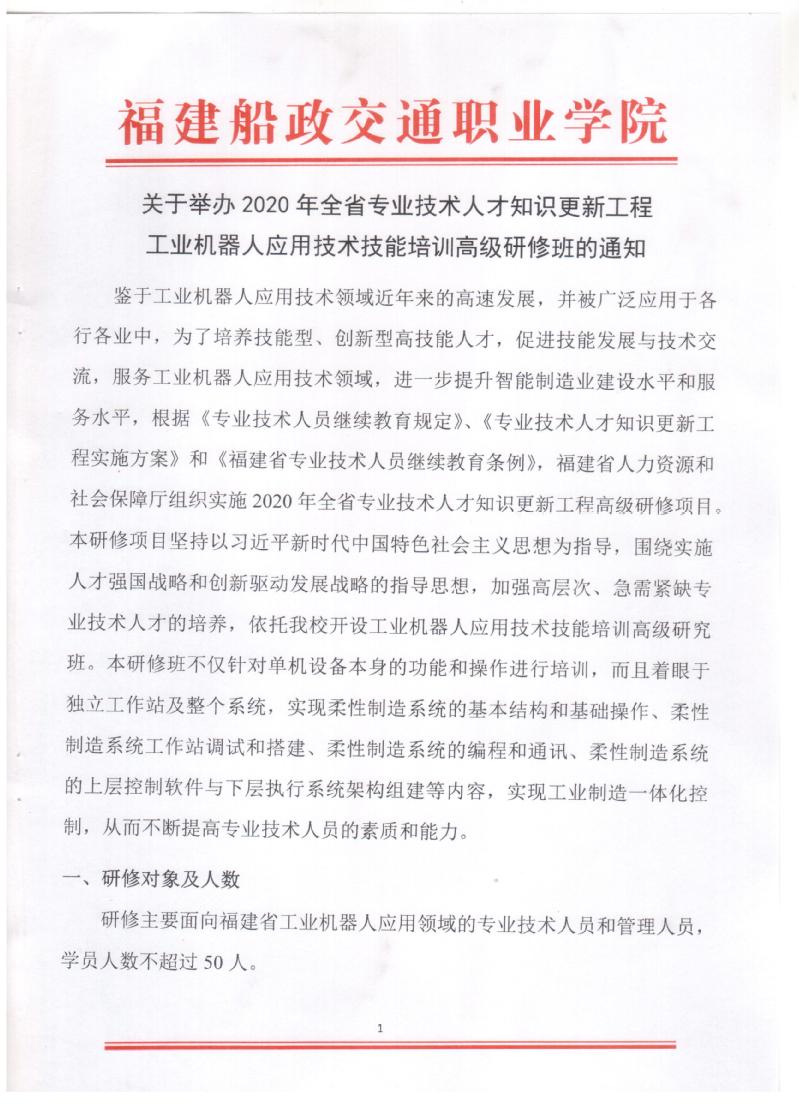 福建船政交通职业学院

关于举办 2020 年全省专业技术人才知识更新工程
工业机器人应用技术技能培训高级研修班的通知

鉴于工业机器人应用技术领域近年来的高速发展，并被广泛应用于各行各业中，为了培养技能型、创新型高技能人才，促进技能发展与技术交流，服务工业机器人应用技术领域，进一步提升智能制造业建设水平和服务水平，根据《专业技术人员继续教育规定》、《专业技术人才知识更新工程实施方案》和《福建省专业技术人员继续教育条例》，福建省人力资源和社会保障厅组织实施 2020 年全省专业技术人才知识更新工程高级研修项目。本研修项目坚持以习近平新时代中国特色社会主义思想为指导，围绕实施人才强国战略和创新驱动发展战略的指导思想，加强高层次、急需紧缺专业技术人才的培养，依托我校开设工业机器人应用技术技能培训高级研究班。本研修班不仅针对单机设备本身的功能和操作进行培训，而且着眼于独立工作站及整个系统，实现柔性制造系统的基本结构和基础操作、柔性制造系统工作站调试和搭建、柔性制造系统的编程和通讯、柔性制造系统的上层控制软件与下层执行系统架构组建等内容，实现工业制造一体化控制，从而不断提高专业技术人员的素质和能力。

一、研修对象及人数

研修主要面向福建省工业机器人应用领域的专业技术人员和管理人员，学员人数不超过 50 人。

1